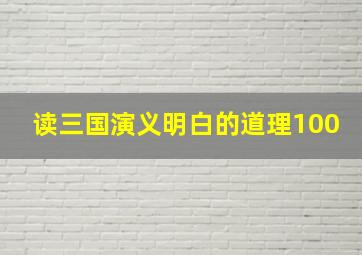 读三国演义明白的道理100